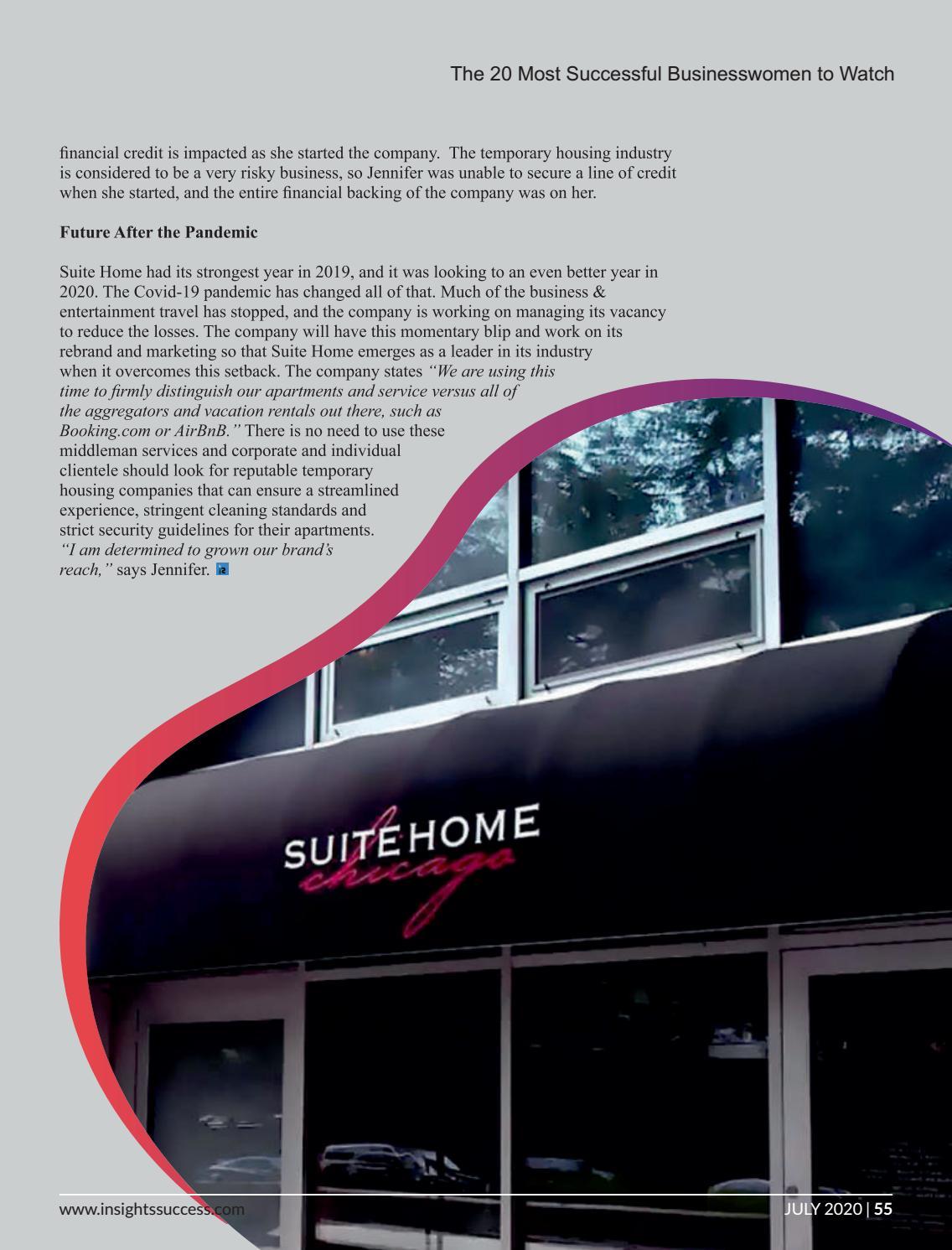 The 20 Most Successful Businesswomen to Watch

financial credit is impacted as she started the company. The temporary housing industry is considered to be a very risky business, so Jennifer was unable to secure a line of credit when she started, and the entire financial backing of the company was on her.

Future After the Pandemic

Suite Home had its strongest year in 2019, and it was looking to an even better year in 2020. The Covid-19 pandemic has changed all of that. Much of the business & entertainment travel has stopped, and the company is working on managing its vacancy to reduce the losses. The company will have this momentary blip and work on its rebrand and marketing so that Suite Home emerges as a leader in its industry when it overcomes this setback. The company states "We are using this time to firmly distinguish our apartments and service versus all of the aggregators and vacation rentals out there, such as Booking.com or AirBnB." There is no need to use these middleman services and corporate and individual clientele should look for reputable temporary housing companies that can ensure a streamlined experience, stringent cleaning standards and strict security guidelines for their apartments. "I am determined to grown our brand's reach," says Jennifer.

SUITEHOME
chicago

www.insightssuccess.com

JULY 2020 | 55